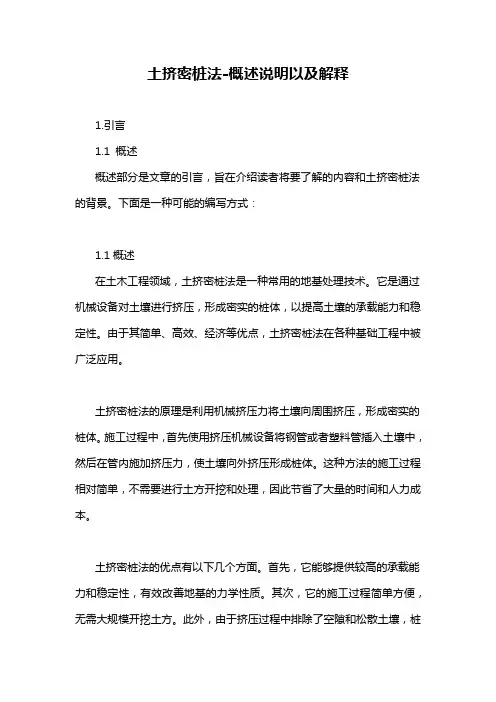 土挤密桩法-概述说明以及解释

1.引言

1.1 概述

概述部分是文章的引言，旨在介绍读者将要了解的内容和土挤密桩法的背景。下面是一种可能的编写方式：

1.1 概述

在土木工程领域，土挤密桩法是一种常用的地基处理技术。它是通过机械设备对土壤进行挤压，形成密实的桩体，以提高土壤的承载能力和稳定性。由于其简单、高效、经济等优点，土挤密桩法在各种基础工程中被广泛应用。

土挤密桩法的原理是利用机械挤压力将土壤向周围挤压，形成密实的桩体。施工过程中，首先使用挤压机械设备将钢管或者塑料管插入土壤中，然后在管内施加挤压力，使土壤向外挤压形成桩体。这种方法的施工过程相对简单，不需要进行土方开挖和处理，因此节省了大量的时间和人力成本。

土挤密桩法的优点有以下几个方面。首先，它能够提供较高的承载能力和稳定性，有效改善地基的力学性质。其次，它的施工过程简单方便，无需大规模开挖土方。此外，由于挤压过程中排除了空隙和松散土壤，桩